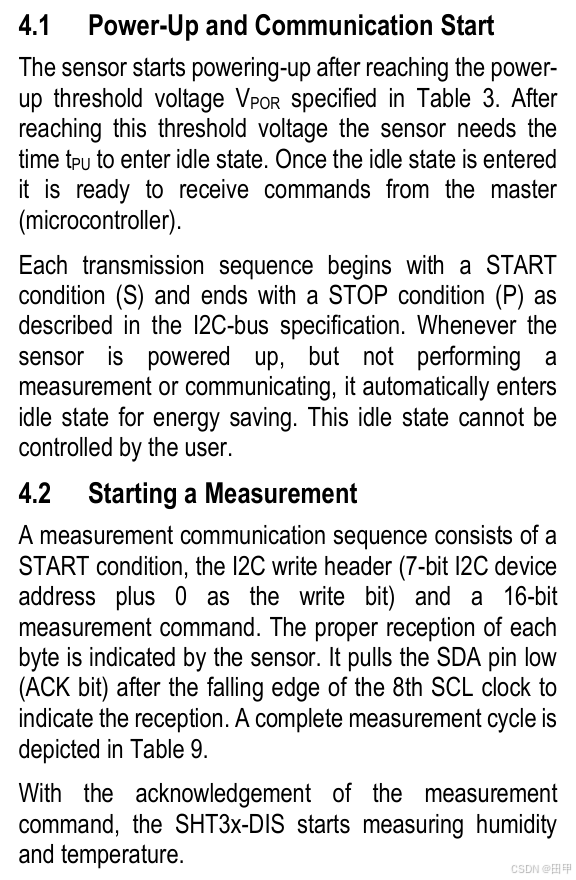 4.1 Power-Up and Communication Start

The sensor starts powering-up after reaching the power-up threshold voltage $V_{POR}$ specified in Table 3. After reaching this threshold voltage the sensor needs the time $t_{PU}$ to enter idle state. Once the idle state is entered it is ready to receive commands from the master (microcontroller).

Each transmission sequence begins with a START condition (S) and ends with a STOP condition (P) as described in the I2C-bus specification. Whenever the sensor is powered up, but not performing a measurement or communicating, it automatically enters idle state for energy saving. This idle state cannot be controlled by the user.

4.2 Starting a Measurement

A measurement communication sequence consists of a START condition, the I2C write header (7-bit I2C device address plus 0 as the write bit) and a 16-bit measurement command. The proper reception of each byte is indicated by the sensor. It pulls the SDA pin low (ACK bit) after the falling edge of the 8th SCL clock to indicate the reception. A complete measurement cycle is depicted in Table 9.

With the acknowledgement of the measurement command, the SHT3x-DIS starts measuring humidity and temperature.

CSDN @田甲